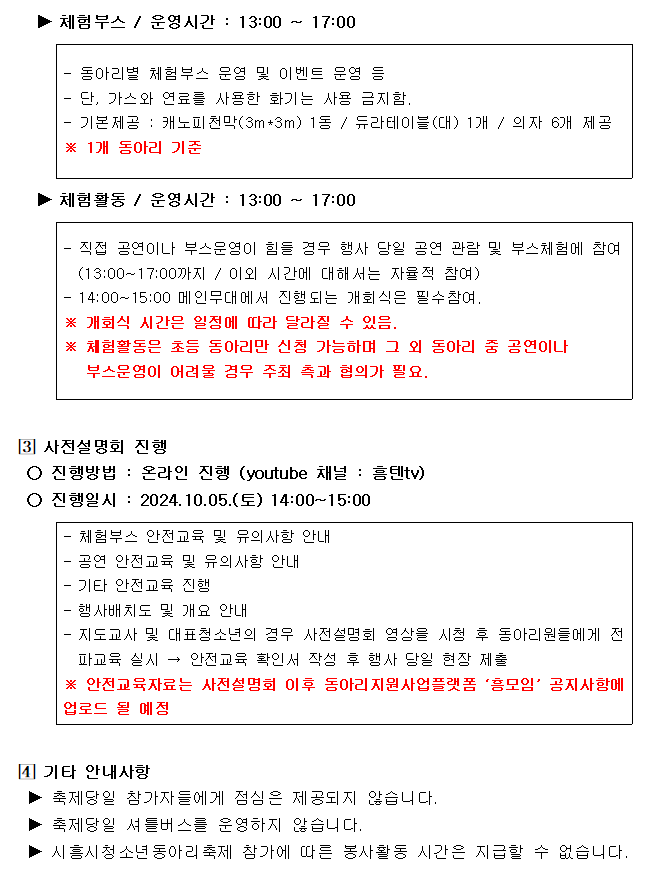 ▶ 체험부스 / 운영시간 : 13:00 ~ 17:00

- 동아리별 체험부스 운영 및 이벤트 운영 등
- 단, 가스와 연료를 사용한 화기는 사용 금지함.
- 기본제공 : 캐노피천막(3m*3m) 1동 / 듀라테이블(대) 1개 / 의자 6개 제공
※ 1개 동아리 기준

▶ 체험활동 / 운영시간 : 13:00 ~ 17:00

- 직접 공연이나 부스운영이 힘들 경우 행사 당일 공연 관람 및 부스체험에 참여 (13:00~17:00까지 / 이외 시간에 대해서는 자율적 참여)
- 14:00~15:00 메인무대에서 진행되는 개회식은 필수참여.
※ 개회식 시간은 일정에 따라 달라질 수 있음.
※ 체험활동은 초등 동아리만 신청 가능하며 그 외 동아리 중 공연이나 부스운영이 어려울 경우 주최 측과 협의가 필요.

[3] 사전설명회 진행
○ 진행방법 : 온라인 진행 (youtube 채널 : 흥텐tv)
○ 진행일시 : 2024.10.05.(토) 14:00~15:00

- 체험부스 안전교육 및 유의사항 안내
- 공연 안전교육 및 유의사항 안내
- 기타 안전교육 진행
- 행사배치도 및 개요 안내
- 지도교사 및 대표청소년의 경우 사전설명회 영상을 시청 후 동아리원들에게 전파교육 실시 → 안전교육 확인서 작성 후 행사 당일 현장 제출
※ 안전교육자료는 사전설명회 이후 동아리지원사업플랫폼 '흥모임' 공지사항에 업로드 될 예정

[4] 기타 안내사항
▶ 축제당일 참가자들에게 점심은 제공되지 않습니다.
▶ 축제당일 셔틀버스를 운영하지 않습니다.
▶ 시흥시청소년동아리축제 참가에 따른 봉사활동 시간은 지급할 수 없습니다.